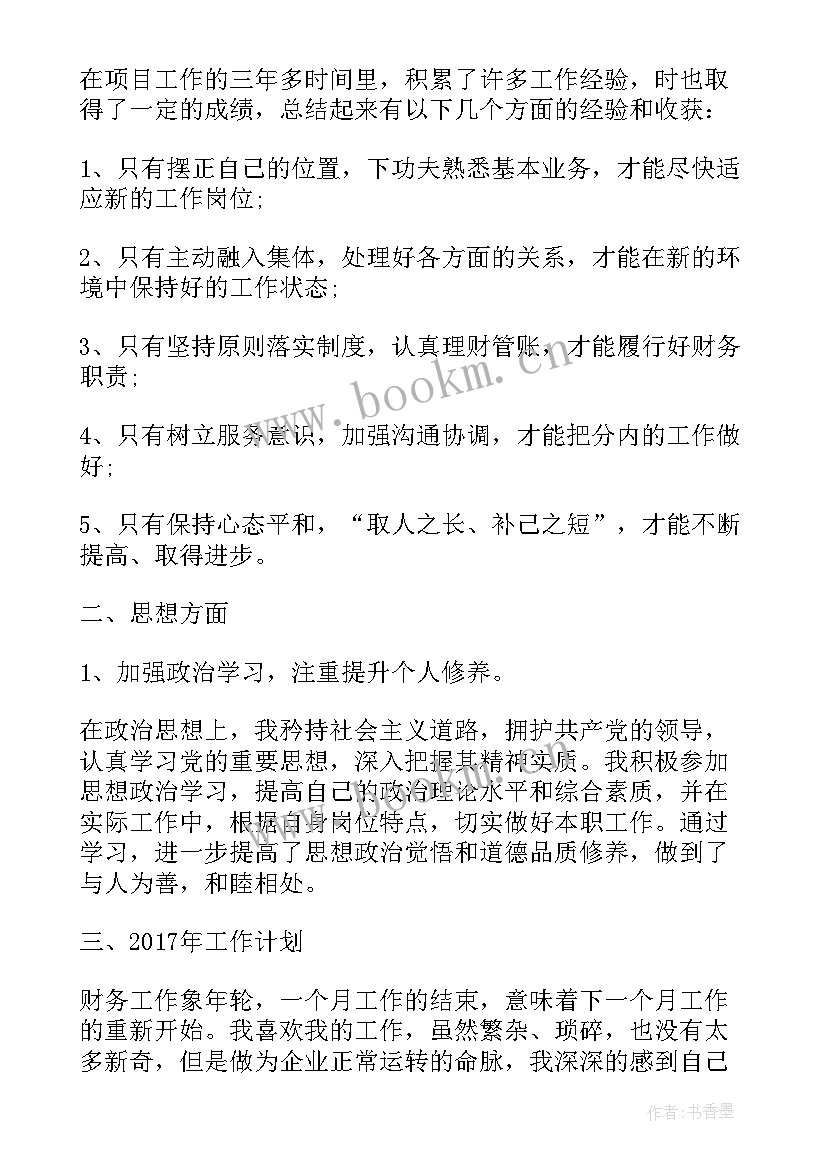 在项目工作的三年多时间里，积累了许多工作经验，时也取得了一定的成绩，总结起来有以下几个方面的经验和收获：

1、只有摆正自己的位置，下功夫熟悉基本业务，才能尽快适应新的工作岗位；

2、只有主动融入集体，处理好各方面的关系，才能在新的环境中保持好的工作状态；

3、只有坚持原则落实制度，认真理财管账，才能履行好财务职责；

4、只有树立服务意识，加强沟通协调，才能把分内的工作做好；

5、只有保持心态平和，“取人之长、补己之短”，才能不断提高、取得进步。

二、思想方面

1、加强政治学习，注重提升个人修养。

在政治思想上，我矜持社会主义道路，拥护共产党的领导，认真学习党的重要思想，深入把握其精神实质。我积极参加思想政治学习，提高自己的政治理论水平和综合素质，并在实际工作中，根据自身岗位特点，切实做好本职工作。通过学习，进一步提高了思想政治觉悟和道德品质修养，做到了与人为善，和睦相处。

三、2017年工作计划

财务工作象年轮，一个月工作的结束，意味着下一个月工作的重新开始。我喜欢我的工作，虽然繁杂、琐碎，也没有太多新奇，但是做为企业正常运转的命脉，我深深的感到自己

www.bookm.cn

作者：书香墨